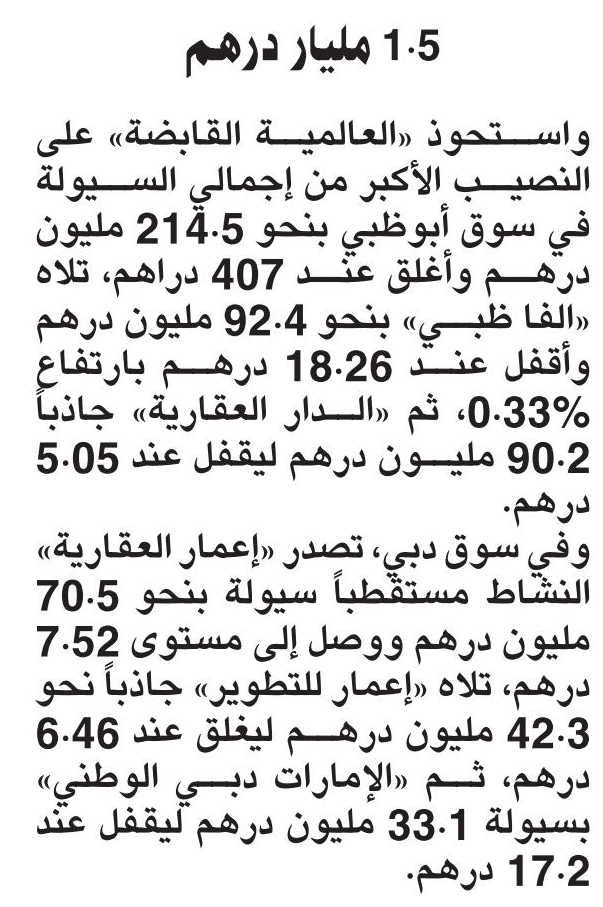 1.5 مليار درهم

واستحوذ «العالمية القابضة» على النصيب الأكبر من إجمالي السيولة في سوق أبوظبي بنحو 214.5 مليون درهم وأغلق عند 407 دراهم، تلاه «الفا ظبي» بنحو 92.4 مليون درهم وأقفل عند 18.26 درهم بارتفاع 0.33%، ثم «الدار العقارية» جاذباً 90.2 مليون درهم ليقفل عند 5.05 درهم.

وفي سوق دبي، تصدر «إعمار العقارية» النشاط مستقطباً سيولة بنحو 70.5 مليون درهم ووصل إلى مستوى 7.52 درهم، تلاه «إعمار للتطوير» جاذباً نحو 42.3 مليون درهم ليغلق عند 6.46 درهم، ثم «الإمارات دبي الوطني» بسيولة 33.1 مليون درهم ليقفل عند 17.2 درهم.